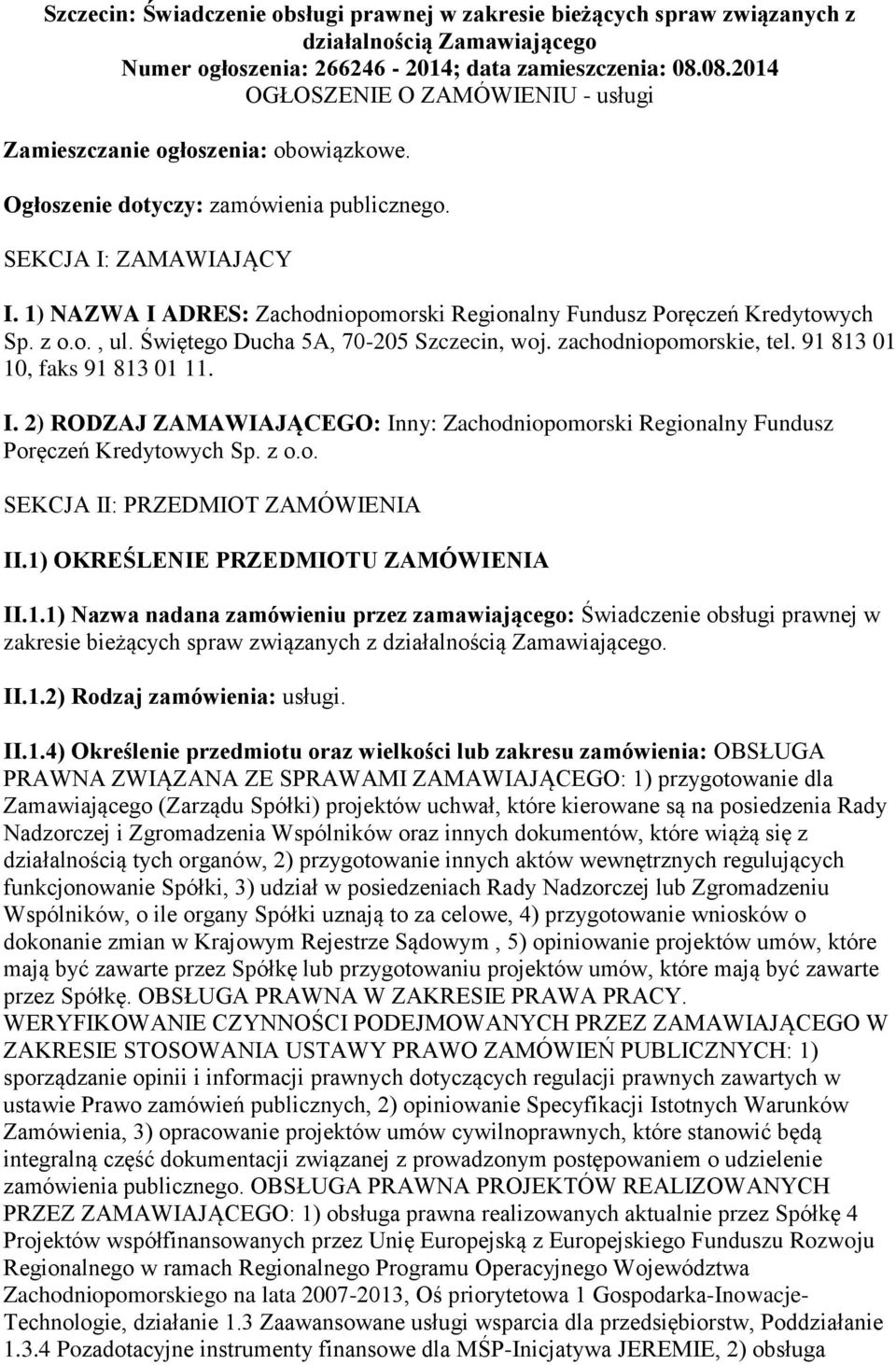 Szczecin: Świadczenie obsługi prawnej w zakresie bieżących spraw związanych z działalnością Zamawiającego
Numer ogłoszenia: 266246 - 2014; data zamieszczenia: 08.08.2014
OGŁOSZENIE O ZAMÓWIENIU - usługi

Zamieszczanie ogłoszenia: obowiązkowe.

Ogłoszenie dotyczy: zamówienia publicznego.

SEKCJA I: ZAMAWIAJĄCY

I. 1) NAZWA I ADRES: Zachodniopomorski Regionalny Fundusz Poręczeń Kredytowych Sp. z o.o. , ul. Świętego Ducha 5A, 70-205 Szczecin, woj. zachodniopomorskie, tel. 91 813 01 10, faks 91 813 01 11.

I. 2) RODZAJ ZAMAWIAJĄCEGO: Inny: Zachodniopomorski Regionalny Fundusz Poręczeń Kredytowych Sp. z o.o.

SEKCJA II: PRZEDMIOT ZAMÓWIENIA

II.1) OKREŚLENIE PRZEDMIOTU ZAMÓWIENIA

II.1.1) Nazwa nadana zamówieniu przez zamawiającego: Świadczenie obsługi prawnej w zakresie bieżących spraw związanych z działalnością Zamawiającego.

II.1.2) Rodzaj zamówienia: usługi.

II.1.4) Określenie przedmiotu oraz wielkości lub zakresu zamówienia: OBSŁUGA PRAWNA ZWIĄZANA ZE SPRAWAMI ZAMAWIAJĄCEGO: 1) przygotowanie dla Zamawiającego (Zarządu Spółki) projektów uchwał, które kierowane są na posiedzenia Rady Nadzorczej i Zgromadzenia Wspólników oraz innych dokumentów, które wiążą się z działalnością tych organów, 2) przygotowanie innych aktów wewnętrznych regulujących funkcjonowanie Spółki, 3) udział w posiedzeniach Rady Nadzorczej lub Zgromadzeniu Wspólników, o ile organy Spółki uznają to za celowe, 4) przygotowanie wniosków o dokonanie zmian w Krajowym Rejestrze Sądowym , 5) opiniowanie projektów umów, które mają być zawarte przez Spółkę lub przygotowaniu projektów umów, które mają być zawarte przez Spółkę. OBSŁUGA PRAWNA W ZAKRESIE PRAWA PRACY. WERYFIKOWANIE CZYNNOŚCI PODEJMOWANYCH PRZEZ ZAMAWIAJĄCEGO W ZAKRESIE STOSOWANIA USTAWY PRAWO ZAMÓWIEŃ PUBLICZNYCH: 1) sporządzanie opinii i informacji prawnych dotyczących regulacji prawnych zawartych w ustawie Prawo zamówień publicznych, 2) opiniowanie Specyfikacji Istotnych Warunków Zamówienia, 3) opracowanie projektów umów cywilnoprawnych, które stanowić będą integralną część dokumentacji związanej z prowadzonym postępowaniem o udzielenie zamówienia publicznego. OBSŁUGA PRAWNA PROJEKTÓW REALIZOWANYCH PRZEZ ZAMAWIAJĄCEGO: 1) obsługa prawna realizowanych aktualnie przez Spółkę 4 Projektów współfinansowanych przez Unię Europejską z Europejskiego Funduszu Rozwoju Regionalnego w ramach Regionalnego Programu Operacyjnego Województwa Zachodniopomorskiego na lata 2007-2013, Oś priorytetowa 1 Gospodarka-Inowacje-Technologie, działanie 1.3 Zaawansowane usługi wsparcia dla przedsiębiorstw, Poddziałanie 1.3.4 Pozadotacyjne instrumenty finansowe dla MŚP-Inicjatywa JEREMIE, 2) obsługa